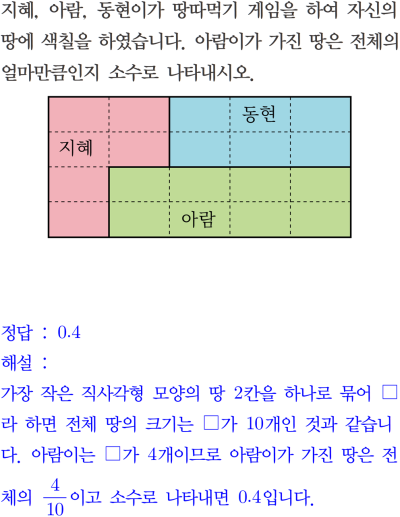 지혜, 아람, 동현이가 땅따먹기 게임을 하여 자신의 땅에 색칠을 하였습니다. 아람이가 가진 땅은 전체의 얼마만큼인지 소수로 나타내시오.

동현
지혜
아람

정답 : 0.4
해설 :
가장 작은 직사각형 모양의 땅 2칸을 하나로 묶어 □라 하면 전체 땅의 크기는 □가 10개인 것과 같습니다. 아람이는 □가 4개이므로 아람이가 가진 땅은 전체의 $\frac{4}{10}$이고 소수로 나타내면 0.4입니다.